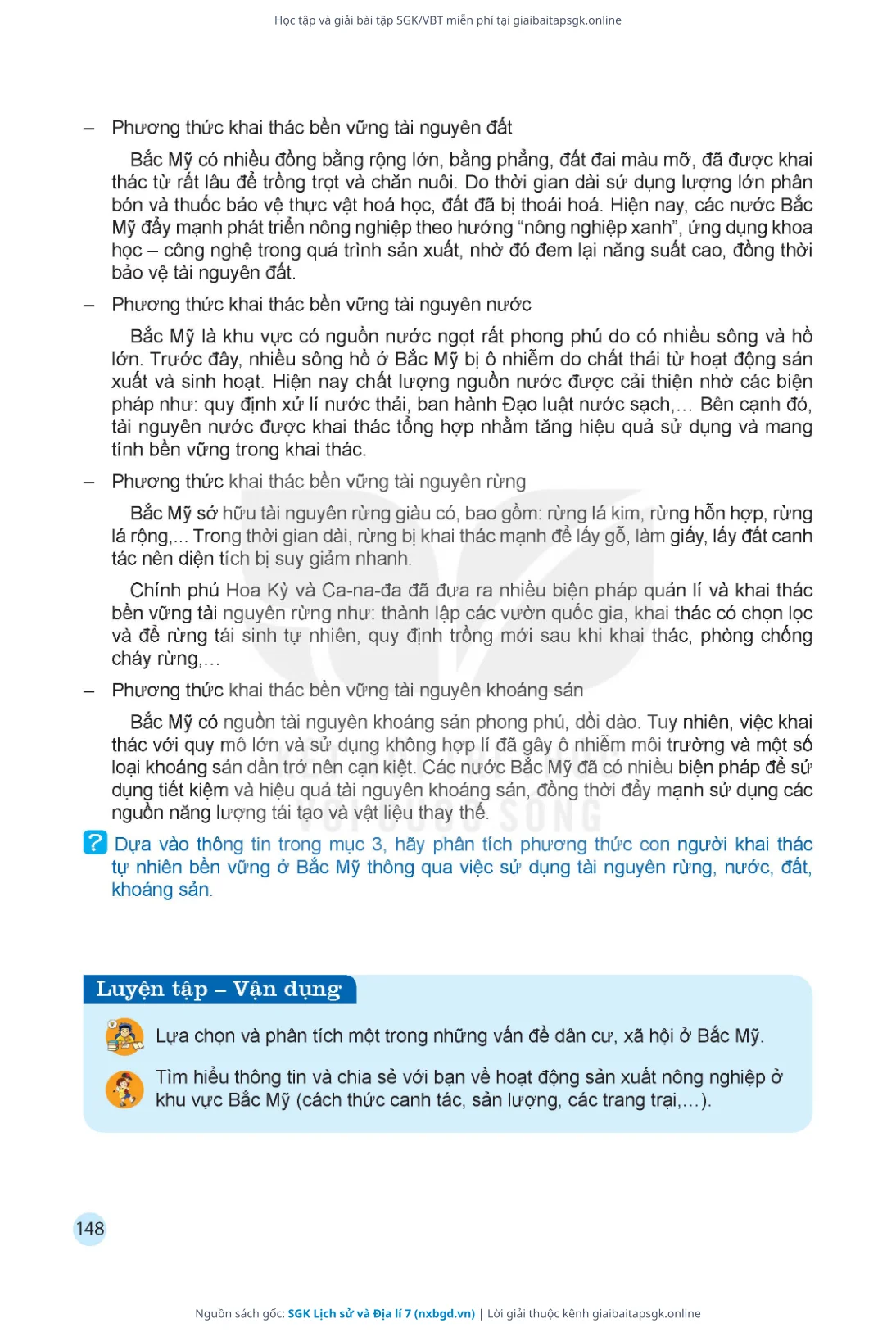 Học tập và giải bài tập SGK/VBT miễn phí tại giaibaitapsgk.online

– Phương thức khai thác bền vững tài nguyên đất

Bắc Mỹ có nhiều đồng bằng rộng lớn, bằng phẳng, đất đai màu mỡ, đã được khai thác từ rất lâu để trồng trọt và chăn nuôi. Do thời gian dài sử dụng lượng lớn phân bón và thuốc bảo vệ thực vật hoá học, đất đã bị thoái hoá. Hiện nay, các nước Bắc Mỹ đẩy mạnh phát triển nông nghiệp theo hướng "nông nghiệp xanh", ứng dụng khoa học – công nghệ trong quá trình sản xuất, nhờ đó đem lại năng suất cao, đồng thời bảo vệ tài nguyên đất.

– Phương thức khai thác bền vững tài nguyên nước

Bắc Mỹ là khu vực có nguồn nước ngọt rất phong phú do có nhiều sông và hồ lớn. Trước đây, nhiều sông hồ ở Bắc Mỹ bị ô nhiễm do chất thải từ hoạt động sản xuất và sinh hoạt. Hiện nay chất lượng nguồn nước được cải thiện nhờ các biện pháp như: quy định xử lí nước thải, ban hành Đạo luật nước sạch,... Bên cạnh đó, tài nguyên nước được khai thác tổng hợp nhằm tăng hiệu quả sử dụng và mang tính bền vững trong khai thác.

– Phương thức khai thác bền vững tài nguyên rừng

Bắc Mỹ sở hữu tài nguyên rừng giàu có, bao gồm: rừng lá kim, rừng hỗn hợp, rừng lá rộng,... Trong thời gian dài, rừng bị khai thác mạnh để lấy gỗ, làm giấy, lấy đất canh tác nên diện tích bị suy giảm nhanh.

Chính phủ Hoa Kỳ và Ca-na-đa đã đưa ra nhiều biện pháp quản lí và khai thác bền vững tài nguyên rừng như: thành lập các vườn quốc gia, khai thác có chọn lọc và để rừng tái sinh tự nhiên, quy định trồng mới sau khi khai thác, phòng chống cháy rừng,...

– Phương thức khai thác bền vững tài nguyên khoáng sản

Bắc Mỹ có nguồn tài nguyên khoáng sản phong phú, dồi dào. Tuy nhiên, việc khai thác với quy mô lớn và sử dụng không hợp lí đã gây ô nhiễm môi trường và một số loại khoáng sản dần trở nên cạn kiệt. Các nước Bắc Mỹ đã có nhiều biện pháp để sử dụng tiết kiệm và hiệu quả tài nguyên khoáng sản, đồng thời đẩy mạnh sử dụng các nguồn năng lượng tái tạo và vật liệu thay thế.

? Dựa vào thông tin trong mục 3, hãy phân tích phương thức con người khai thác tự nhiên bền vững ở Bắc Mỹ thông qua việc sử dụng tài nguyên rừng, nước, đất, khoáng sản.

Luyện tập – Vận dụng

Lựa chọn và phân tích một trong những vấn đề dân cư, xã hội ở Bắc Mỹ.

Tìm hiểu thông tin và chia sẻ với bạn về hoạt động sản xuất nông nghiệp ở khu vực Bắc Mỹ (cách thức canh tác, sản lượng, các trang trại,...).

148

Nguồn sách gốc: SGK Lịch sử và Địa lí 7 (nxbgd.vn) | Lời giải thuộc kênh giaibaitapsgk.online